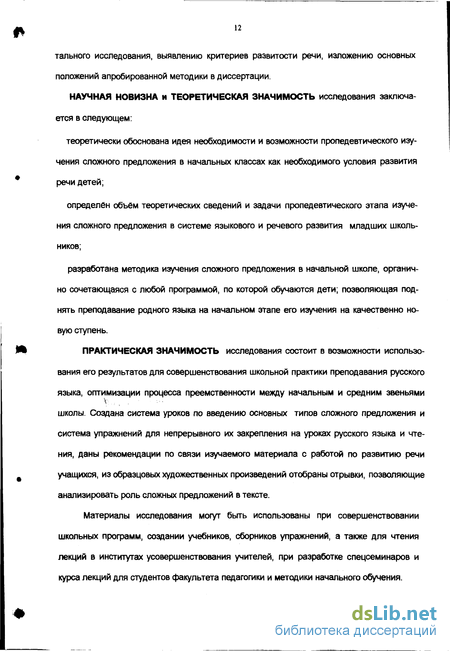 12

тального исследования, выявлению критериев развитости речи, изложению основных положений апробированной методики в диссертации.

НАУЧНАЯ НОВИЗНА и ТЕОРЕТИЧЕСКАЯ ЗНАЧИМОСТЬ исследования заключается в следующем:

теоретически обоснована идея необходимости и возможности пропедевтического изучения сложного предложения в начальных классах как необходимого условия развития речи детей;

определён объём теоретических сведений и задачи пропедевтического этапа изучения сложного предложения в системе языкового и речевого развития младших школьников;

разработана методика изучения сложного предложения в начальной школе, органично сочетающаяся с любой программой, по которой обучаются дети; позволяющая поднять преподавание родного языка на начальном этапе его изучения на качественно новую ступень.

ПРАКТИЧЕСКАЯ ЗНАЧИМОСТЬ исследования состоит в возможности использования его результатов для совершенствования школьной практики преподавания русского языка, оптимизации процесса преемственности между начальным и средним звеньями школы. Создана система уроков по введению основных типов сложного предложения и система упражнений для непрерывного их закрепления на уроках русского языка и чтения, даны рекомендации по связи изучаемого материала с работой по развитию речи учащихся, из образцовых художественных произведений отобраны отрывки, позволяющие анализировать роль сложных предложений в тексте.

Материалы исследования могут быть использованы при совершенствовании школьных программ, создании учебников, сборников упражнений, а также для чтения лекций в институтах усовершенствования учителей, при разработке спецсеминаров и курса лекций для студентов факультета педагогики и методики начального обучения.

dsLib.net
библиотека диссертаций